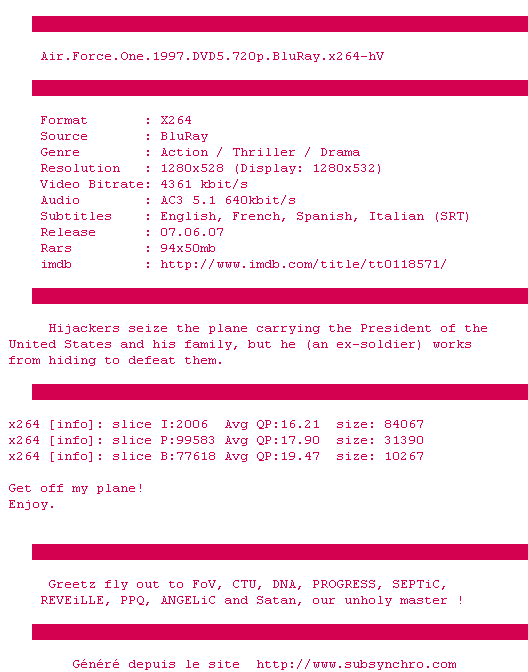 Air.Force.One.1997.DVD5.720p.BluRay.x264-hV

Format : X264
Source : BluRay
Genre : Action / Thriller / Drama
Resolution : 1280x528 (Display: 1280x532)
Video Bitrate: 4361 kbit/s
Audio : AC3 5.1 640kbit/s
Subtitles : English, French, Spanish, Italian (SRT)
Release : 07.06.07
Rars : 94x50mb
imdb : http://www.imdb.com/title/tt0118571/

Hijackers seize the plane carrying the President of the United States and his family, but he (an ex-soldier) works from hiding to defeat them.

x264 [info]: slice I:2006 Avg QP:16.21 size: 84067
x264 [info]: slice P:99583 Avg QP:17.90 size: 31390
x264 [info]: slice B:77618 Avg QP:19.47 size: 10267

Get off my plane!
Enjoy.

Greetz fly out to FoV, CTU, DNA, PROGRESS, SEPTiC, REVEiLLE, PPQ, ANGELiC and Satan, our unholy master !

Généré depuis le site http://www.subsynchro.com